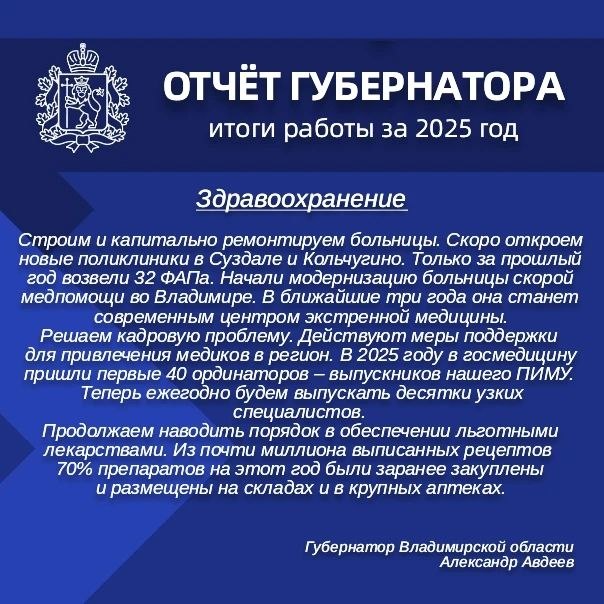 ОТЧЁТ ГУБЕРНАТОРА
итоги работы за 2025 год

Здравоохранение

Строим и капитально ремонтируем больницы. Скоро откроем новые поликлиники в Суздале и Кольчугино. Только за прошлый год возвели 32 ФАПа. Начали модернизацию больницы скорой медпомощи во Владимире. В ближайшие три года она станет современным центром экстренной медицины.
Решаем кадровую проблему. Действуют меры поддержки для привлечения медиков в регион. В 2025 году в госмедицину пришли первые 40 ординаторов – выпускников нашего ПИМУ. Теперь ежегодно будем выпускать десятки узких специалистов.
Продолжаем наводить порядок в обеспечении льготными лекарствами. Из почти миллиона выписанных рецептов 70% препаратов на этот год были заранее закуплены и размещены на складах и в крупных аптеках.

Губернатор Владимирской области
Александр Авдеев